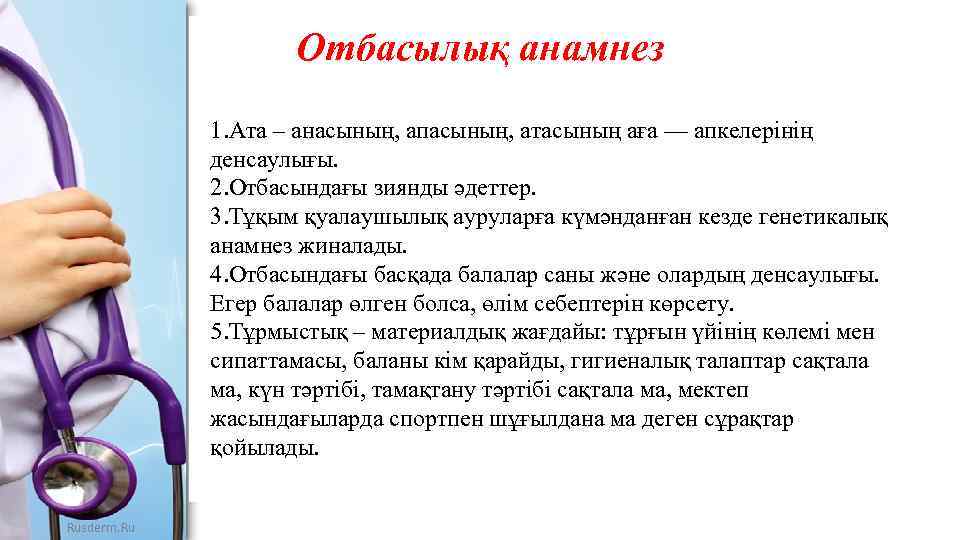 Отбасылық анамнез

1.Ата – анасының, апасының, атасының аға — апкелерінің денсаулығы.
2.Отбасындағы зиянды әдеттер.
3.Тұқым қуалаушылық ауруларға күмәнданған кезде генетикалық анамнез жиналады.
4.Отбасындағы басқада балалар саны және олардың денсаулығы. Егер балалар өлген болса, өлім себептерін көрсету.
5.Тұрмыстық – материалдық жағдайы: тұрғын үйінің көлемі мен сипаттамасы, баланы кім қарайды, гигиеналық талаптар сақтала ма, күн тәртібі, тамақтану тәртібі сақтала ма, мектеп жасындағыларда спортпен шұғылдана ма деген сұрақтар қойылады.

Rusderm.Ru